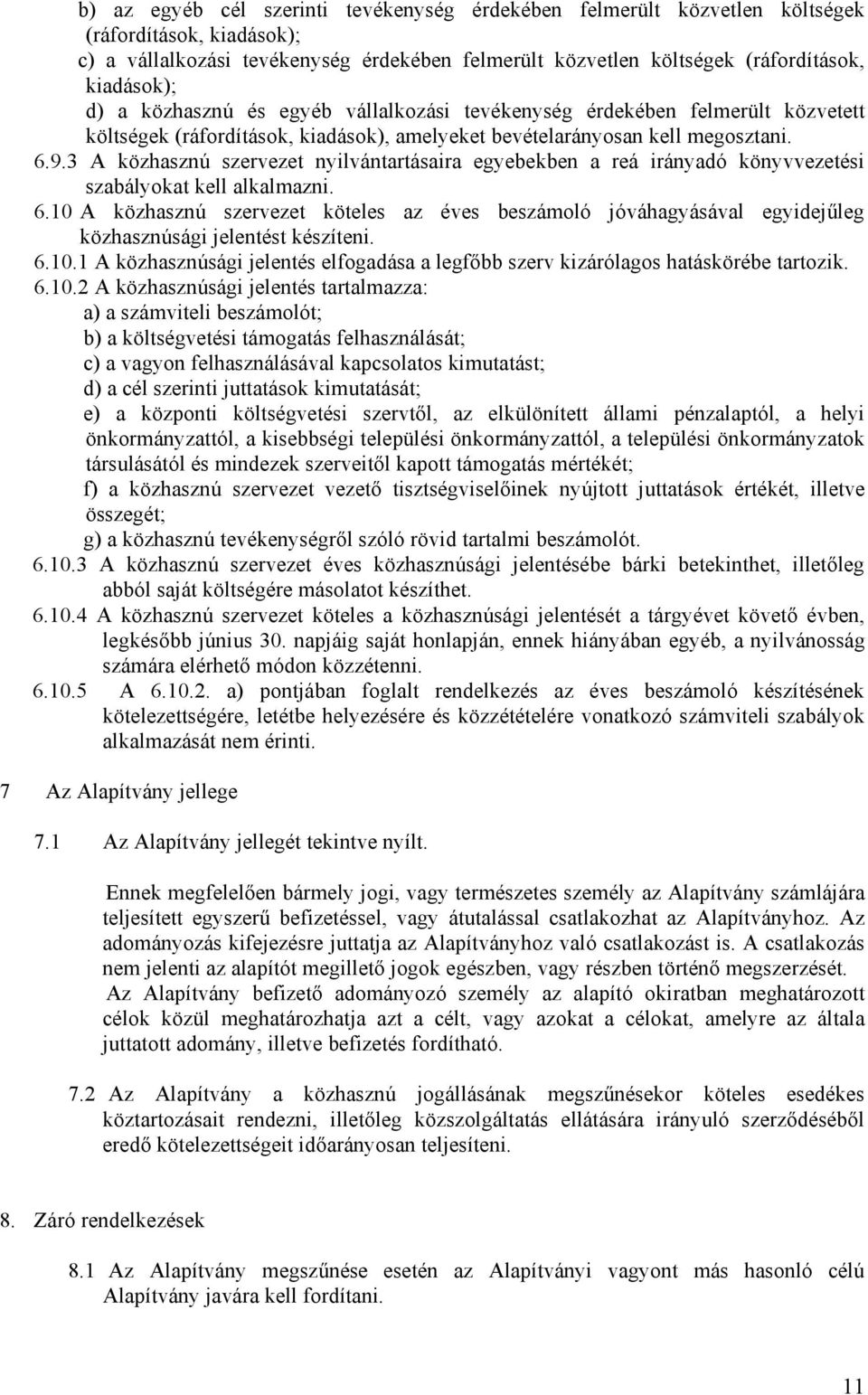 b) az egyéb cél szerinti tevékenység érdekében felmerült közvetlen költségek (ráfordítások, kiadások);
c) a vállalkozási tevékenység érdekében felmerült közvetlen költségek (ráfordítások, kiadások);
d) a közhasznú és egyéb vállalkozási tevékenység érdekében felmerült közvetett költségek (ráfordítások, kiadások), amelyeket bevételarányosan kell megosztani.
6.9.3 A közhasznú szervezet nyilvántartásaira egyebekben a reá irányadó könyvvezetési szabályokat kell alkalmazni.
6.10 A közhasznú szervezet köteles az éves beszámoló jóváhagyásával egyidejűleg közhasznúsági jelentést készíteni.
6.10.1 A közhasznúsági jelentés elfogadása a legfőbb szerv kizárólagos hatáskörébe tartozik.
6.10.2 A közhasznúsági jelentés tartalmazza:
a) a számviteli beszámolót;
b) a költségvetési támogatás felhasználását;
c) a vagyon felhasználásával kapcsolatos kimutatást;
d) a cél szerinti juttatások kimutatását;
e) a központi költségvetési szervtől, az elkülönített állami pénzalaptól, a helyi önkormányzattól, a kisebbségi települési önkormányzattól, a települési önkormányzatok társulásától és mindezek szerveitől kapott támogatás mértékét;
f) a közhasznú szervezet vezető tisztségviselőinek nyújtott juttatások értékét, illetve összegét;
g) a közhasznú tevékenységről szóló rövid tartalmi beszámolót.
6.10.3 A közhasznú szervezet éves közhasznúsági jelentésébe bárki betekinthet, illetőleg abból saját költségére másolatot készíthet.
6.10.4 A közhasznú szervezet köteles a közhasznúsági jelentését a tárgyévet követő évben, legkésőbb június 30. napjáig saját honlapján, ennek hiányában egyéb, a nyilvánosság számára elérhető módon közzétenni.
6.10.5 A 6.10.2. a) pontjában foglalt rendelkezés az éves beszámoló készítésének kötelezettségére, letétbe helyezésére és közzétételére vonatkozó számviteli szabályok alkalmazását nem érinti.

7 Az Alapítvány jellege

7.1 Az Alapítvány jellegét tekintve nyílt.

Ennek megfelelően bármely jogi, vagy természetes személy az Alapítvány számlájára teljesített egyszerű befizetéssel, vagy átutalással csatlakozhat az Alapítványhoz. Az adományozás kifejezésre juttatja az Alapítványhoz való csatlakozást is. A csatlakozás nem jelenti az alapítót megillető jogok egészben, vagy részben történő megszerzését. Az Alapítvány befizető adományozó személy az alapító okiratban meghatározott célok közül meghatározhatja azt a célt, vagy azokat a célokat, amelyre az általa juttatott adomány, illetve befizetés fordítható.

7.2 Az Alapítvány a közhasznú jogállásának megszűnésekor köteles esedékes köztartozásait rendezni, illetőleg közszolgáltatás ellátására irányuló szerződéséből eredő kötelezettségeit időarányosan teljesíteni.

8. Záró rendelkezések

8.1 Az Alapítvány megszűnése esetén az Alapítványi vagyont más hasonló célú Alapítvány javára kell fordítani.

11